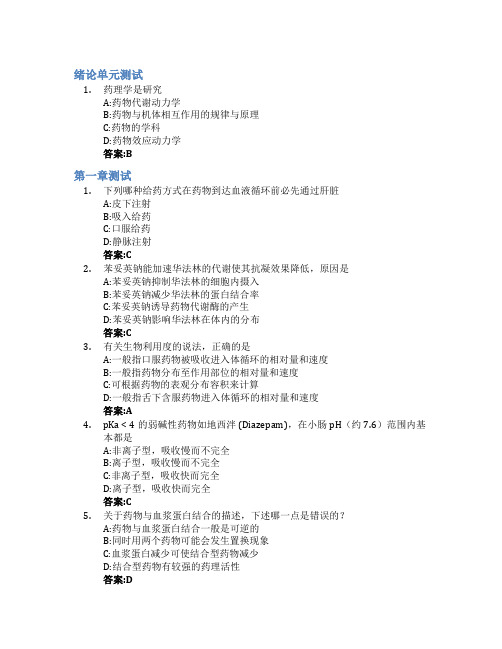 绪论单元测试

1. 药理学是研究
A:药物代谢动力学
B:药物与机体相互作用的规律与原理
C:药物的学科
D:药物效应动力学
答案:B

第一章测试

1. 下列哪种给药方式在药物到达血液循环前必先通过肝脏
A:皮下注射
B:吸入给药
C:口服给药
D:静脉注射
答案:C

2. 苯妥英钠能加速华法林的代谢使其抗凝效果降低，原因是
A:苯妥英钠抑制华法林的细胞内摄入
B:苯妥英钠减少华法林的蛋白结合率
C:苯妥英钠诱导药物代谢酶的产生
D:苯妥英钠影响华法林在体内的分布
答案:C

3. 有关生物利用度的说法，正确的是
A:一般指口服药物被吸收进入体循环的相对量和速度
B:一般指药物分布至作用部位的相对量和速度
C:可根据药物的表观分布容积来计算
D:一般指舌下含服药物进入体循环的相对量和速度
答案:A

4. pKa < 4 的弱碱性药物如地西泮 (Diazepam)，在小肠 pH（约 7.6）范围内基本都是
A:非离子型，吸收慢而不完全
B:离子型，吸收慢而不完全
C:非离子型，吸收快而完全
D:离子型，吸收快而完全
答案:C

5. 关于药物与血浆蛋白结合的描述，下述哪一点是错误的？
A:药物与血浆蛋白结合一般是可逆的
B:同时用两个药物可能会发生置换现象
C:血浆蛋白减少可使结合型药物减少
D:结合型药物有较强的药理活性
答案:D